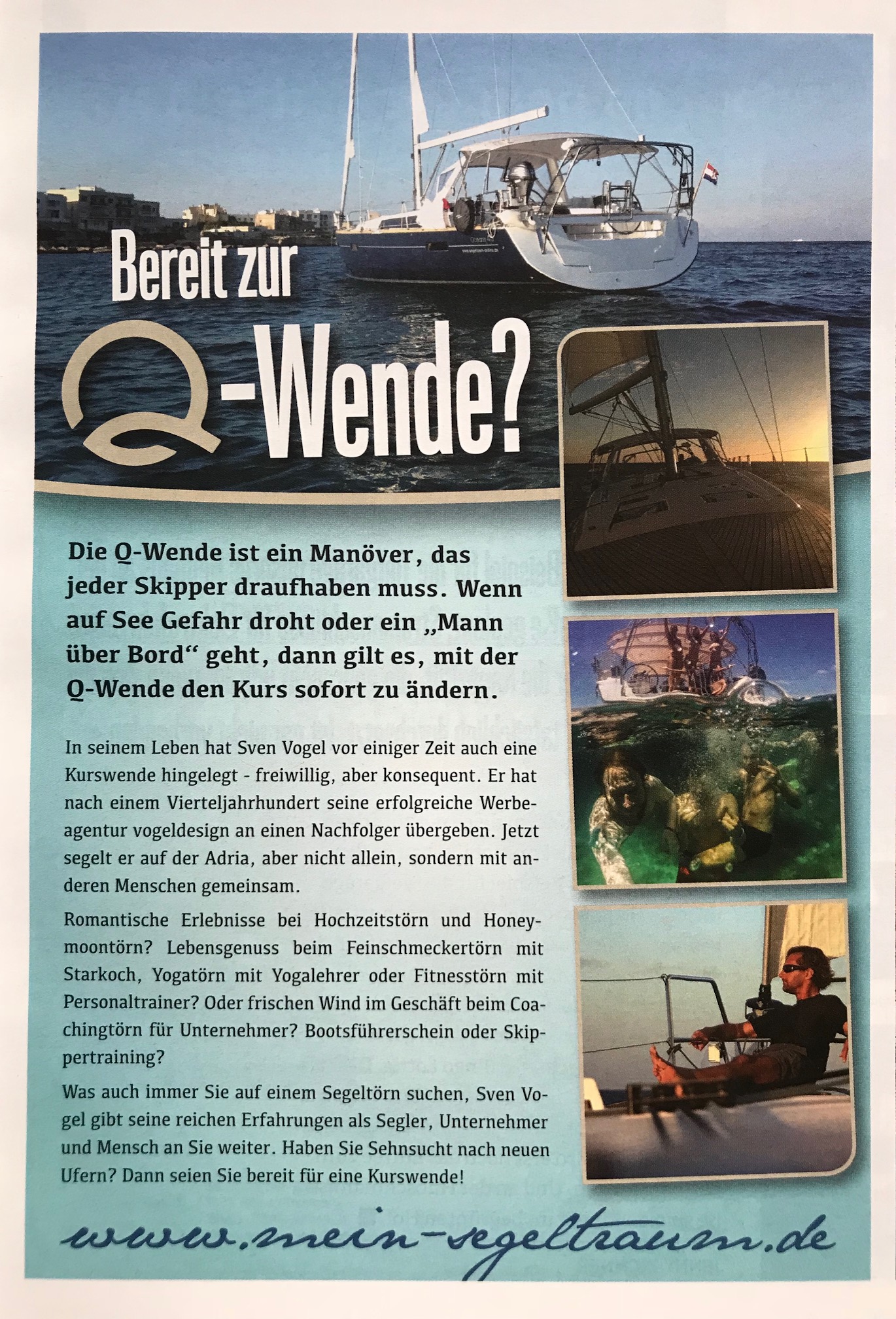 Bereit zur

Q-Wende?

Die Q-Wende ist ein Manöver, das jeder Skipper draufhaben muss. Wenn auf See Gefahr droht oder ein „Mann über Bord“ geht, dann gilt es, mit der Q-Wende den Kurs sofort zu ändern.

In seinem Leben hat Sven Vogel vor einiger Zeit auch eine Kurswende hingelegt - freiwillig, aber konsequent. Er hat nach einem Vierteljahrhundert seine erfolgreiche Werbeagentur vogeldesign an einen Nachfolger übergeben. Jetzt segelt er auf der Adria, aber nicht allein, sondern mit anderen Menschen gemeinsam.

Romantische Erlebnisse bei Hochzeitstörn und Honeymoontörn? Lebensgenuss beim Feinschmeckertörn mit Starkoch, Yogatörn mit Yogalehrer oder Fitnesstörn mit Personaltrainer? Oder frischen Wind im Geschäft beim Coachingtörn für Unternehmer? Bootsführerschein oder Skippertraining?

Was auch immer Sie auf einem Segeltörn suchen, Sven Vogel gibt seine reichen Erfahrungen als Segler, Unternehmer und Mensch an Sie weiter. Haben Sie Sehnsucht nach neuen Ufern? Dann seien Sie bereit für eine Kurswende!

www.mein-segeltraum.de